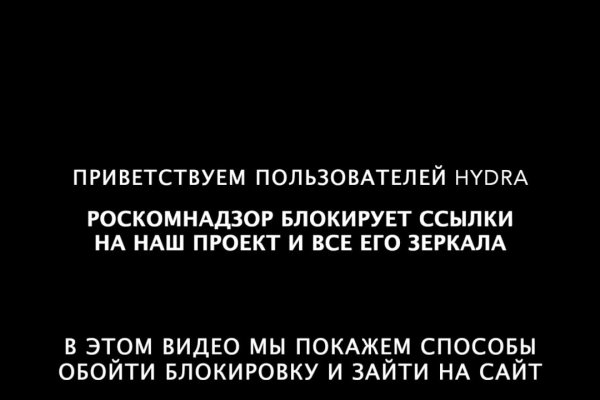 ПРИВЕТСТВУЕМ ПОЛЬЗОВАТЕЛЕЙ HYDRA

РОСКОМНАДЗОР БЛОКИРУЕТ ССЫЛКИ НА НАШ ПРОЕКТ И ВСЕ ЕГО ЗЕРКАЛА

В ЭТОМ ВИДЕО МЫ ПОКАЖЕМ СПОСОБЫ ОБОЙТИ БЛОКИРОВКУ И ЗАЙТИ НА САЙТ